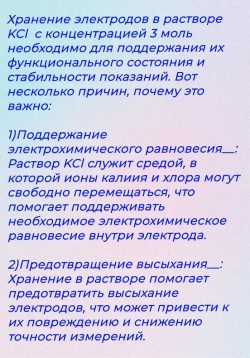 Хранение электродов в растворе KCl с концентрацией 3 моль необходимо для поддержания их функционального состояния и стабильности показаний. Вот несколько причин, почему это важно:

1)Поддержание электрохимического равновесия__: Раствор KCl служит средой, в которой ионы калиия и хлора могут свободно перемещаться, что помогает поддерживать необходимое электрохимическое равновесие внутри электрода.

2)Предотвращение высыхания__: Хранение в растворе помогает предотвратить высыхание электродов, что может привести к их повреждению и снижению точности измерений.